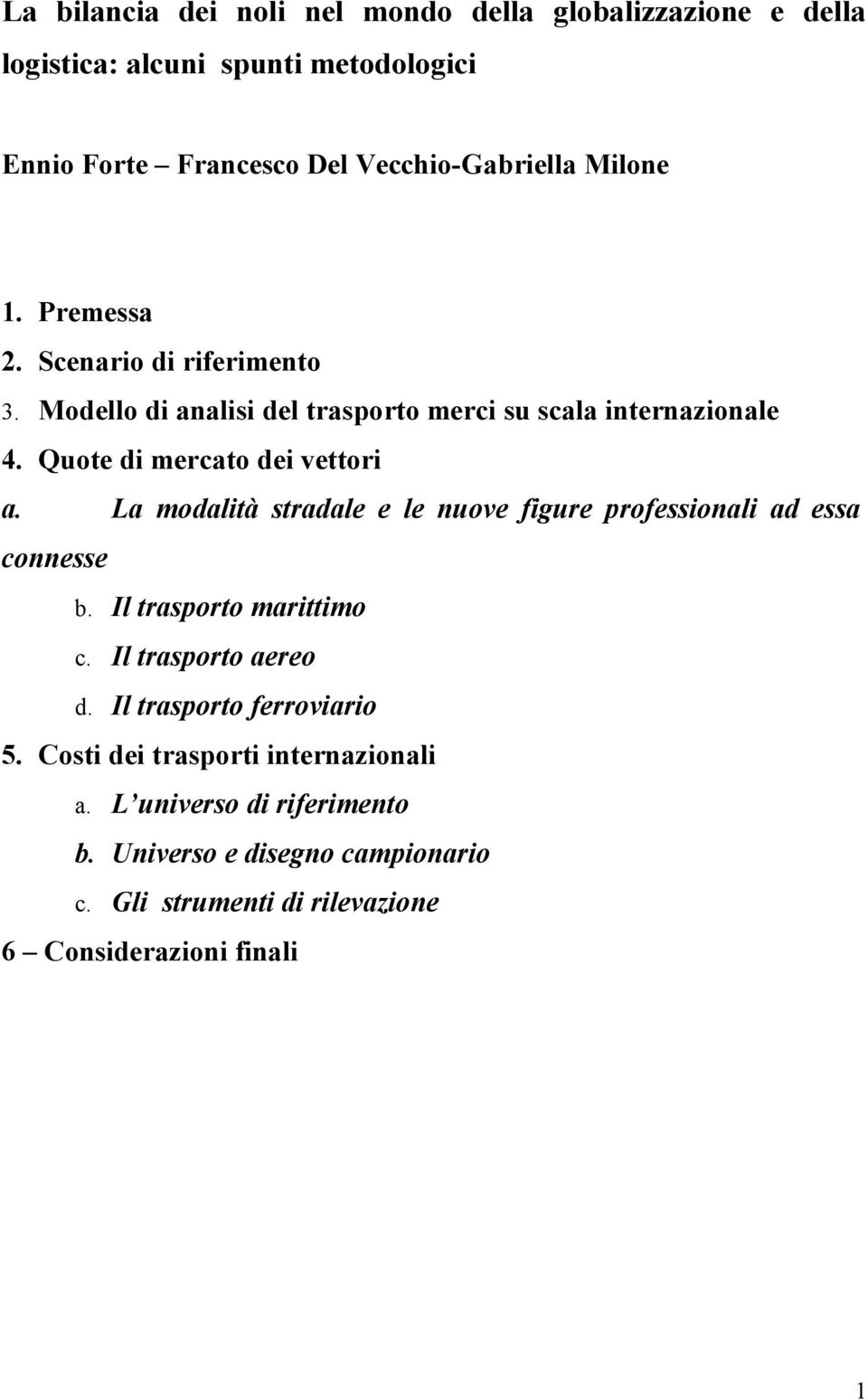 La bilancia dei noli nel mondo della globalizzazione e della logistica: alcuni spunti metodologici

Ennio Forte – Francesco Del Vecchio-Gabriella Milone

1. Premessa
2. Scenario di riferimento
3. Modello di analisi del trasporto merci su scala internazionale
4. Quote di mercato dei vettori
a. La modalità stradale e le nuove figure professionali ad essa connesse
b. Il trasporto marittimo
c. Il trasporto aereo
d. Il trasporto ferroviario
5. Costi dei trasporti internazionali
a. L'universo di riferimento
b. Universo e disegno campionario
c. Gli strumenti di rilevazione
6 – Considerazioni finali

1